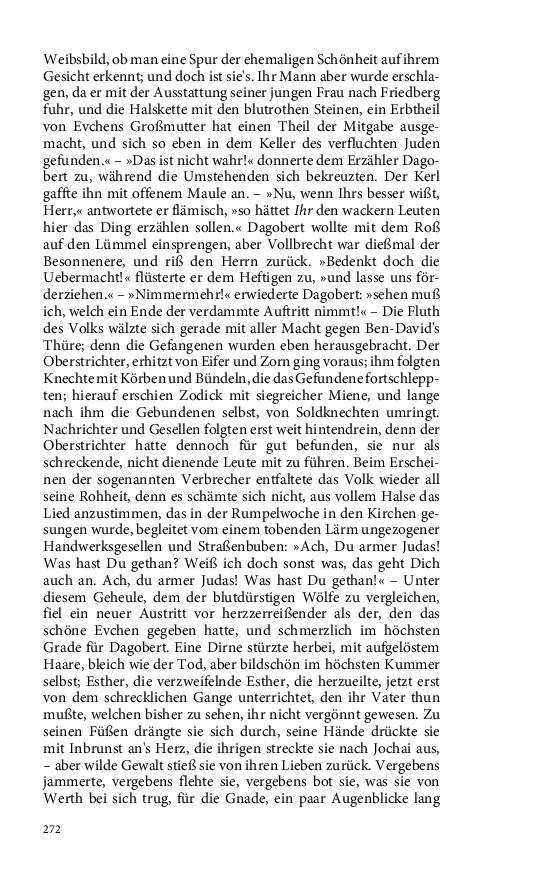 Weibsbild, ob man eine Spur der ehemaligen Schönheit auf ihrem Gesicht erkennt; und doch ist sie's. Ihr Mann aber wurde erschlagen, da er mit der Ausstattung seiner jungen Frau nach Friedberg fuhr, und die Halskette mit den blutrothen Steinen, ein Erbtheil von Evchens Großmutter hat einen Theil der Mitgabe ausgemacht, und sich so eben in dem Keller des verfluchten Juden gefunden.« – »Das ist nicht wahr!« donnerte dem Erzähler Dagobert zu, während die Umstehenden sich bekreuzten. Der Kerl gaffte ihn mit offenem Maule an. – »Nu, wenn Ihrs besser wißt, Herr,« antwortete er flämisch, »so hättet Ihr den wackern Leuten hier das Ding erzählen sollen.« Dagobert wollte mit dem Roß auf den Lümmel einsprengen, aber Vollbrecht war dießmal der Besonnenere, und riß den Herrn zurück. »Bedenkt doch die Uebermacht!« flüsterte er dem Heftigen zu, »und lasse uns förderziehen.« – »Nimmermehr!« erwiederte Dagobert: »sehen muß ich, welch ein Ende der verdammte Auftritt nimmt!« – Die Fluth des Volks wälzte sich gerade mit aller Macht gegen Ben-David's Thüre; denn die Gefangenen wurden eben herausgebracht. Der Oberstrichter, erhitzt von Eifer und Zorn ging voraus; ihm folgten Knechte mit Körben und Bündeln, die das Gefundene fortschleppten; hierauf erschien Zodick mit siegreicher Miene, und lange nach ihm die Gebundenen selbst, von Soldknechten umringt. Nachrichter und Gesellen folgten erst weit hintendrein, denn der Oberstrichter hatte dennoch für gut befunden, sie nur als schreckende, nicht dienende Leute mit zu führen. Beim Erscheinen der sogenannten Verbrecher entfaltete das Volk wieder all seine Rohheit, denn es schämte sich nicht, aus vollem Halse das Lied anzustimmen, das in der Rumpelwoche in den Kirchen gesungen wurde, begleitet vom einem tobenden Lärm ungezogener Handwerksgesellen und Straßenbuben: »Ach, Du armer Judas! Was hast Du gethan? Weiß ich doch sonst was, das geht Dich auch an. Ach, du armer Judas! Was hast Du gethan!« – Unter diesem Geheule, dem der blutdürstigen Wölfe zu vergleichen, fiel ein neuer Austritt vor herzzerreißender als der, den das schöne Evchen gegeben hatte, und schmerzlich im höchsten Grade für Dagobert. Eine Dirne stürzte herbei, mit aufgelöstem Haare, bleich wie der Tod, aber bildschön im höchsten Kummer selbst; Esther, die verzweifelnde Esther, die herzueilte, jetzt erst von dem schrecklichen Gange unterrichtet, den ihr Vater thun mußte, welchen bisher zu sehen, ihr nicht vergönnt gewesen. Zu seinen Füßen drängte sie sich durch, seine Hände drückte sie mit Inbrunst an's Herz, die ihrigen streckte sie nach Jochai aus, – aber wilde Gewalt stieß sie von ihren Lieben zurück. Vergebens jammerte, vergebens flehte sie, vergebens bot sie, was sie von Werth bei sich trug, für die Gnade, ein paar Augenblicke lang

272